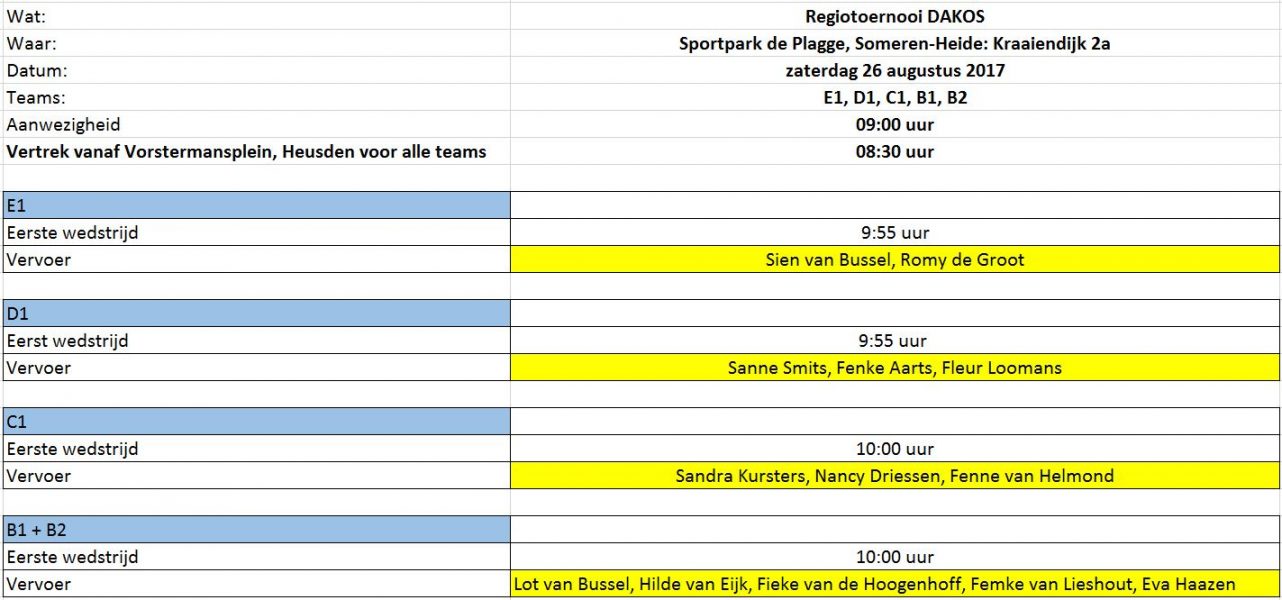 | Wat: | Regiotoernooi DAKOS |
|---|---|
| Waar: | Sportpark de Plagge, Someren-Heide: Kraaiendijk 2a |
| Datum: | zaterdag 26 augustus 2017 |
| Teams: | E1, D1, C1, B1, B2 |
| Aanwezigheid | 09:00 uur |
| Vertrek vanaf Vorstermansplein, Heusden voor alle teams | 08:30 uur |

| E1 | |
|---|---|
| Eerste wedstrijd | 9:55 uur |
| Vervoer | Sien van Bussel, Romy de Groot |

| D1 | |
|---|---|
| Eerst wedstrijd | 9:55 uur |
| Vervoer | Sanne Smits, Fenke Aarts, Fleur Loomans |

| C1 | |
|---|---|
| Eerste wedstrijd | 10:00 uur |
| Vervoer | Sandra Kursters, Nancy Driessen, Fenne van Helmond |

| B1 + B2 | |
|---|---|
| Eerste wedstrijd | 10:00 uur |
| Vervoer | Lot van Bussel, Hilde van Eijk, Fieke van de Hoogenhoff, Femke van Lieshout, Eva Haazen |